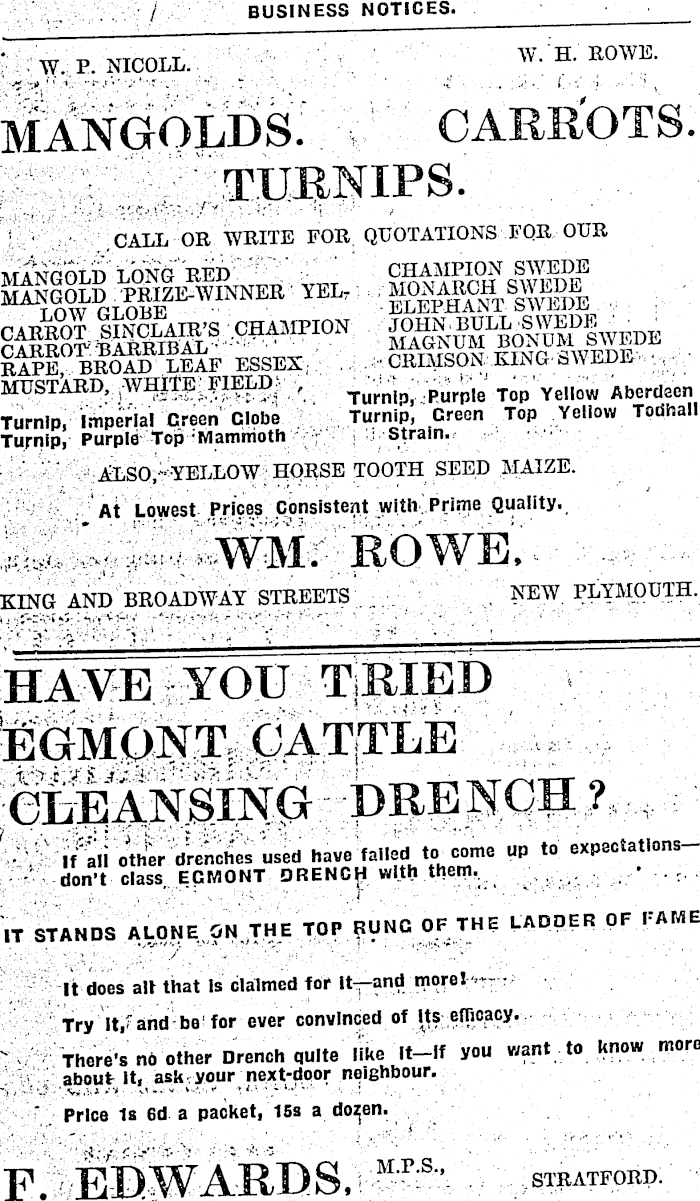 BUSINESS NOTICES.

W. P. NICOLL. W. H. ROWE.

MANGOLDS. CARROTS.

TURNIPS.

CALL OR WRITE FOR QUOTATIONS FOR OUR

MANGOLD LONG RED
MANGOLD PRIZE-WINNER YELLOW GLOBE
CARROT SINCLAIR'S CHAMPION
CARROT BARRIBAL
RAPE, BROAD LEAF ESSEX
MUSTARD, WHITE FIELD
Turnip, Imperial Green Globe
Turnip, Purple Top Mammoth

CHAMPION SWEDE
MONARCH SWEDE
ELEPHANT SWEDE
JOHN BULL SWEDE
MAGNUM BONUM SWEDE
CRIMSON KING SWEDE
Turnip, Purple Top Yellow Aberdeen
Turnip, Green Top Yellow Todhall Strain.

ALSO, YELLOW HORSE TOOTH SEED MAIZE.

At Lowest Prices Consistent with Prime Quality.

WM. ROWE,

KING AND BROADWAY STREETS NEW PLYMOUTH.

HAVE YOU TRIED EGMONT CATTLE CLEANSING DRENCH?

If all other drenches used have failed to come up to expectations—don't class EGMONT DRENCH with them.

IT STANDS ALONE ON THE TOP RUNG OF THE LADDER OF FAME

It does all that is claimed for it—and more!

Try it, and be for ever convinced of its efficacy.

There's no other Drench quite like it—if you want to know more about it, ask your next-door neighbour.

Price 1s 6d a packet, 15s a dozen.

F. EDWARDS, M.P.S., STRATFORD.